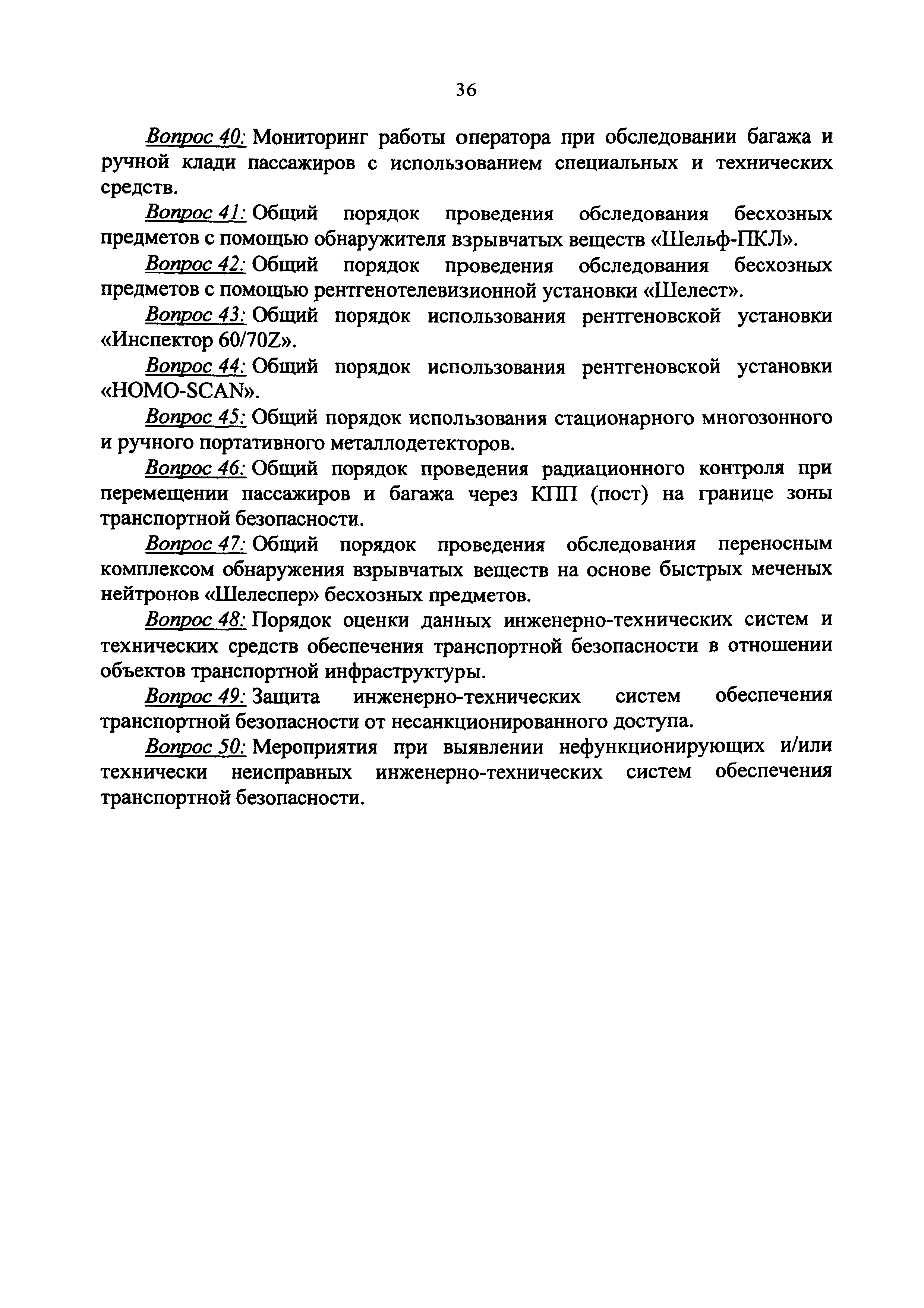 36

Вопрос 40: Мониторинг работы оператора при обследовании багажа и ручной клади пассажиров с использованием специальных и технических средств.

Вопрос 41: Общий порядок проведения обследования бесхозных предметов с помощью обнаружителя взрывчатых веществ «Шельф-ПКЛ».

Вопрос 42: Общий порядок проведения обследования бесхозных предметов с помощью рентгенотелевизионной установки «Шелест».

Вопрос 43: Общий порядок использования рентгеновской установки «Инспектор 60/70Z».

Вопрос 44: Общий порядок использования рентгеновской установки «HOMO-SCAN».

Вопрос 45: Общий порядок использования стационарного многозонного и ручного портативного металлодетекторов.

Вопрос 46: Общий порядок проведения радиационного контроля при перемещении пассажиров и багажа через КПП (пост) на границе зоны транспортной безопасности.

Вопрос 47: Общий порядок проведения обследования переносным комплексом обнаружения взрывчатых веществ на основе быстрых меченых нейтронов «Шелеспер» бесхозных предметов.

Вопрос 48: Порядок оценки данных инженерно-технических систем и технических средств обеспечения транспортной безопасности в отношении объектов транспортной инфраструктуры.

Вопрос 49: Защита инженерно-технических систем обеспечения транспортной безопасности от несанкционированного доступа.

Вопрос 50: Мероприятия при выявлении нефункционирующих и/или технически неисправных инженерно-технических систем обеспечения транспортной безопасности.